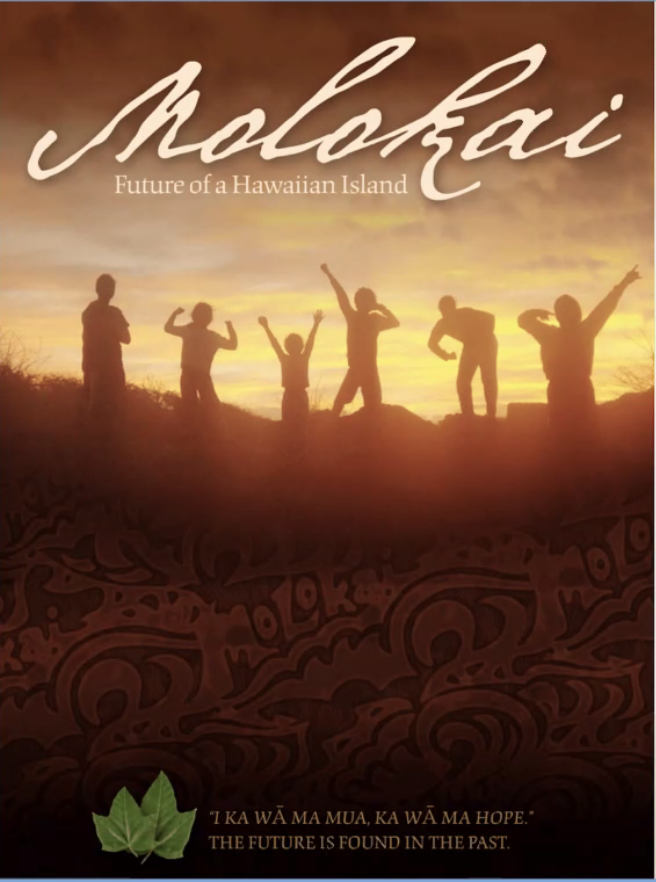 Molokai
Future of a Hawaiian Island

"I KA WĀ MA MUA, KA WĀ MA HOPE."
THE FUTURE IS FOUND IN THE PAST.